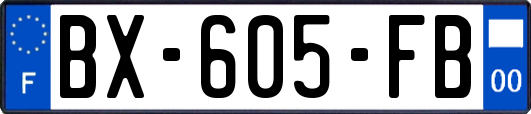 F
BX-605-FB
00